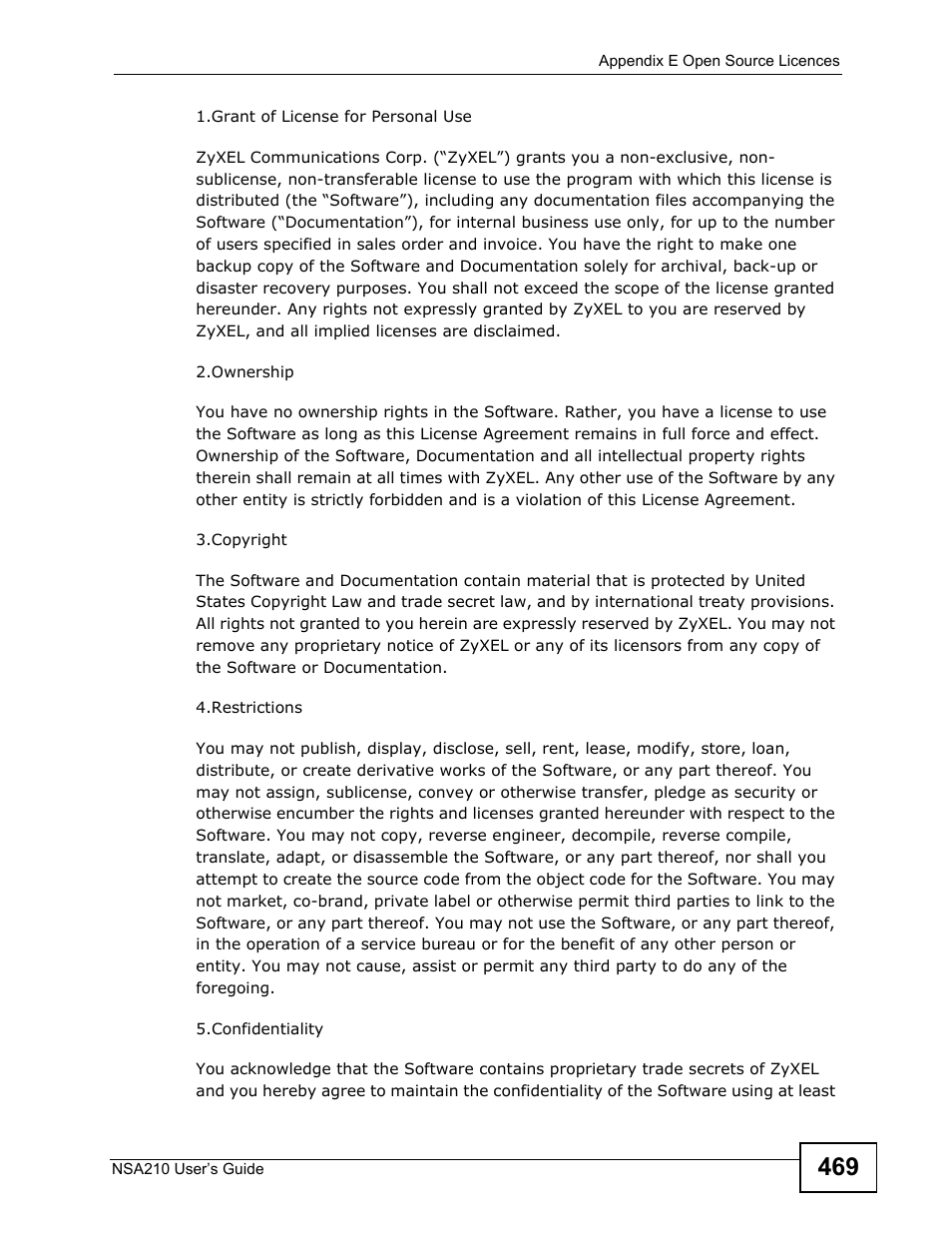 Appendix E Open Source Licences

1.Grant of License for Personal Use

ZyXEL Communications Corp. (“ZyXEL”) grants you a non-exclusive, non-sublicense, non-transferable license to use the program with which this license is distributed (the “Software”), including any documentation files accompanying the Software (“Documentation”), for internal business use only, for up to the number of users specified in sales order and invoice. You have the right to make one backup copy of the Software and Documentation solely for archival, back-up or disaster recovery purposes. You shall not exceed the scope of the license granted hereunder. Any rights not expressly granted by ZyXEL to you are reserved by ZyXEL, and all implied licenses are disclaimed.

2.Ownership

You have no ownership rights in the Software. Rather, you have a license to use the Software as long as this License Agreement remains in full force and effect. Ownership of the Software, Documentation and all intellectual property rights therein shall remain at all times with ZyXEL. Any other use of the Software by any other entity is strictly forbidden and is a violation of this License Agreement.

3.Copyright

The Software and Documentation contain material that is protected by United States Copyright Law and trade secret law, and by international treaty provisions. All rights not granted to you herein are expressly reserved by ZyXEL. You may not remove any proprietary notice of ZyXEL or any of its licensors from any copy of the Software or Documentation.

4.Restrictions

You may not publish, display, disclose, sell, rent, lease, modify, store, loan, distribute, or create derivative works of the Software, or any part thereof. You may not assign, sublicense, convey or otherwise transfer, pledge as security or otherwise encumber the rights and licenses granted hereunder with respect to the Software. You may not copy, reverse engineer, decompile, reverse compile, translate, adapt, or disassemble the Software, or any part thereof, nor shall you attempt to create the source code from the object code for the Software. You may not market, co-brand, private label or otherwise permit third parties to link to the Software, or any part thereof. You may not use the Software, or any part thereof, in the operation of a service bureau or for the benefit of any other person or entity. You may not cause, assist or permit any third party to do any of the foregoing.

5.Confidentiality

You acknowledge that the Software contains proprietary trade secrets of ZyXEL and you hereby agree to maintain the confidentiality of the Software using at least

NSA210 User’s Guide

469